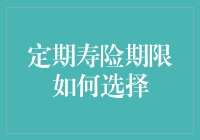 定期寿险期限
如何选择